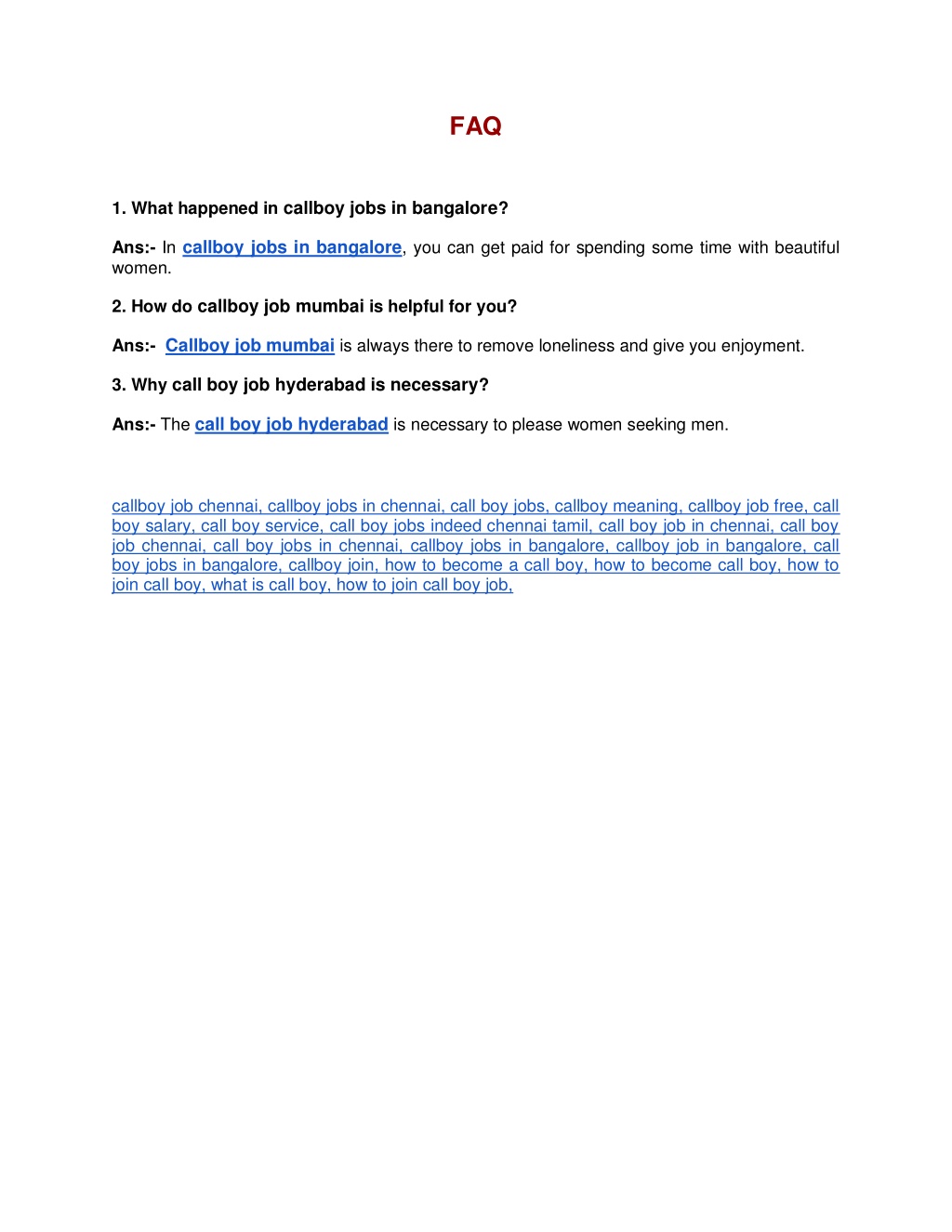 FAQ

1. What happened in callboy jobs in bangalore?

Ans:- In callboy jobs in bangalore, you can get paid for spending some time with beautiful women.

2. How do callboy job mumbai is helpful for you?

Ans:- Callboy job mumbai is always there to remove loneliness and give you enjoyment.

3. Why call boy job hyderabad is necessary?

Ans:- The call boy job hyderabad is necessary to please women seeking men.

callboy job chennai, callboy jobs in chennai, call boy jobs, callboy meaning, callboy job free, call boy salary, call boy service, call boy jobs indeed chennai tamil, call boy job in chennai, call boy job chennai, call boy jobs in chennai, callboy jobs in bangalore, callboy job in bangalore, call boy jobs in bangalore, callboy join, how to become a call boy, how to become call boy, how to join call boy, what is call boy, how to join call boy job,